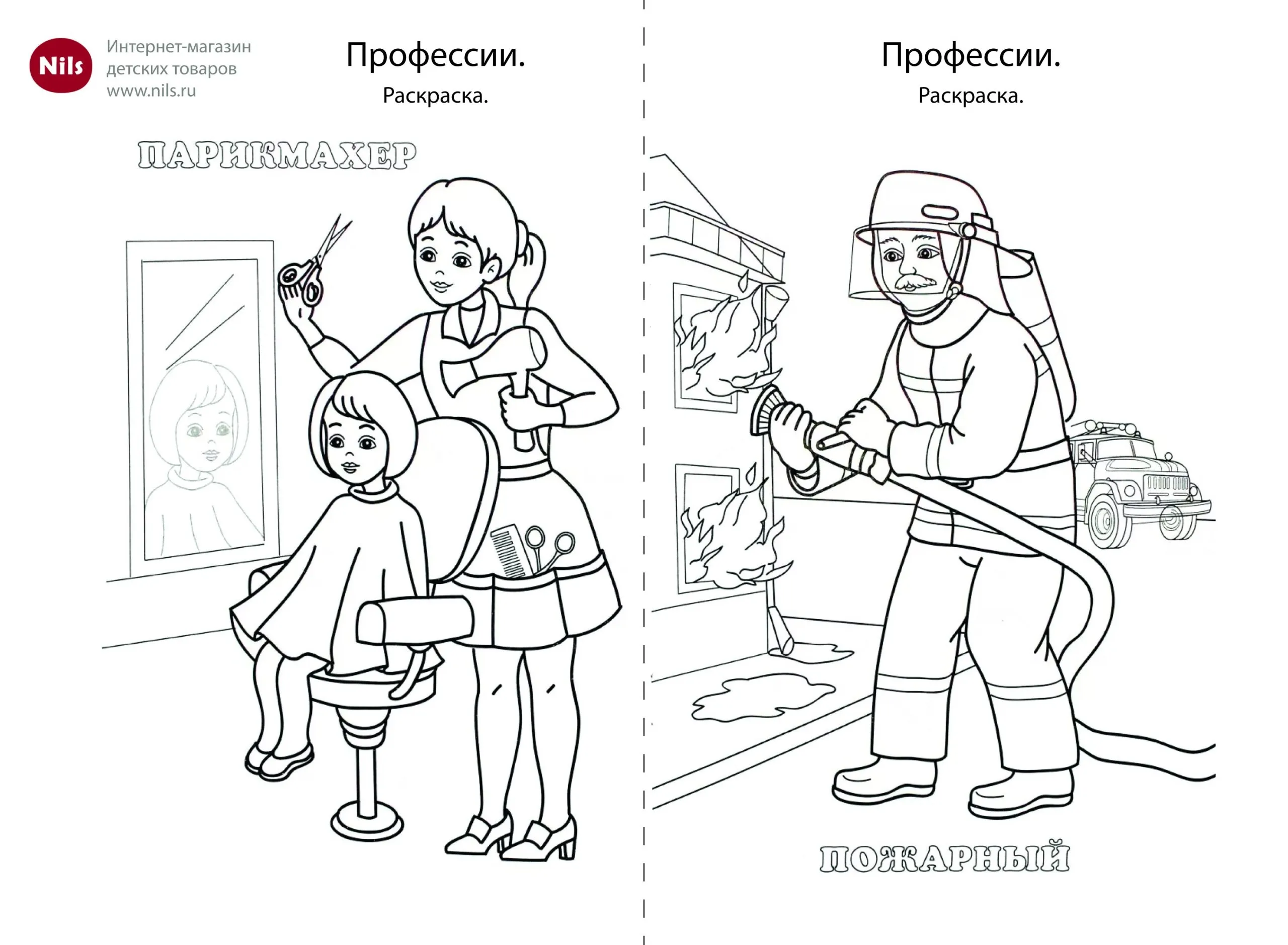 Nils

Интернет-магазин детских товаров www.nils.ru

Профессии.

Раскраска.

ПАРИКМАХЕР

Профессии.

Раскраска.

ПОЖАРНЫЙ